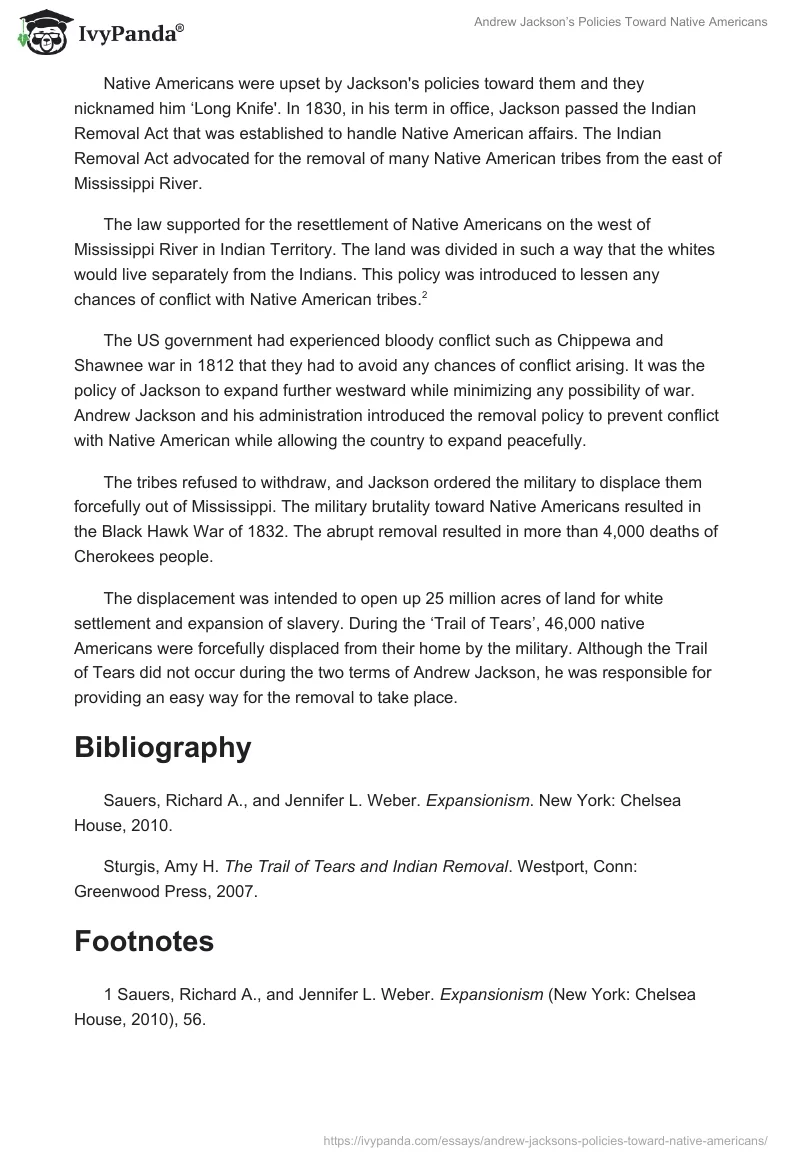 IvyPanda®

Andrew Jackson's Policies Toward Native Americans

Native Americans were upset by Jackson's policies toward them and they nicknamed him 'Long Knife'. In 1830, in his term in office, Jackson passed the Indian Removal Act that was established to handle Native American affairs. The Indian Removal Act advocated for the removal of many Native American tribes from the east of Mississippi River.

The law supported for the resettlement of Native Americans on the west of Mississippi River in Indian Territory. The land was divided in such a way that the whites would live separately from the Indians. This policy was introduced to lessen any chances of conflict with Native American tribes.$^2$

The US government had experienced bloody conflict such as Chippewa and Shawnee war in 1812 that they had to avoid any chances of conflict arising. It was the policy of Jackson to expand further westward while minimizing any possibility of war. Andrew Jackson and his administration introduced the removal policy to prevent conflict with Native American while allowing the country to expand peacefully.

The tribes refused to withdraw, and Jackson ordered the military to displace them forcefully out of Mississippi. The military brutality toward Native Americans resulted in the Black Hawk War of 1832. The abrupt removal resulted in more than 4,000 deaths of Cherokees people.

The displacement was intended to open up 25 million acres of land for white settlement and expansion of slavery. During the 'Trail of Tears', 46,000 native Americans were forcefully displaced from their home by the military. Although the Trail of Tears did not occur during the two terms of Andrew Jackson, he was responsible for providing an easy way for the removal to take place.

Bibliography

Sauers, Richard A., and Jennifer L. Weber. Expansionism. New York: Chelsea House, 2010.

Sturgis, Amy H. The Trail of Tears and Indian Removal. Westport, Conn: Greenwood Press, 2007.

Footnotes

1 Sauers, Richard A., and Jennifer L. Weber. Expansionism (New York: Chelsea House, 2010), 56.

https://ivypanda.com/essays/andrew-jacksons-policies-toward-native-americans/